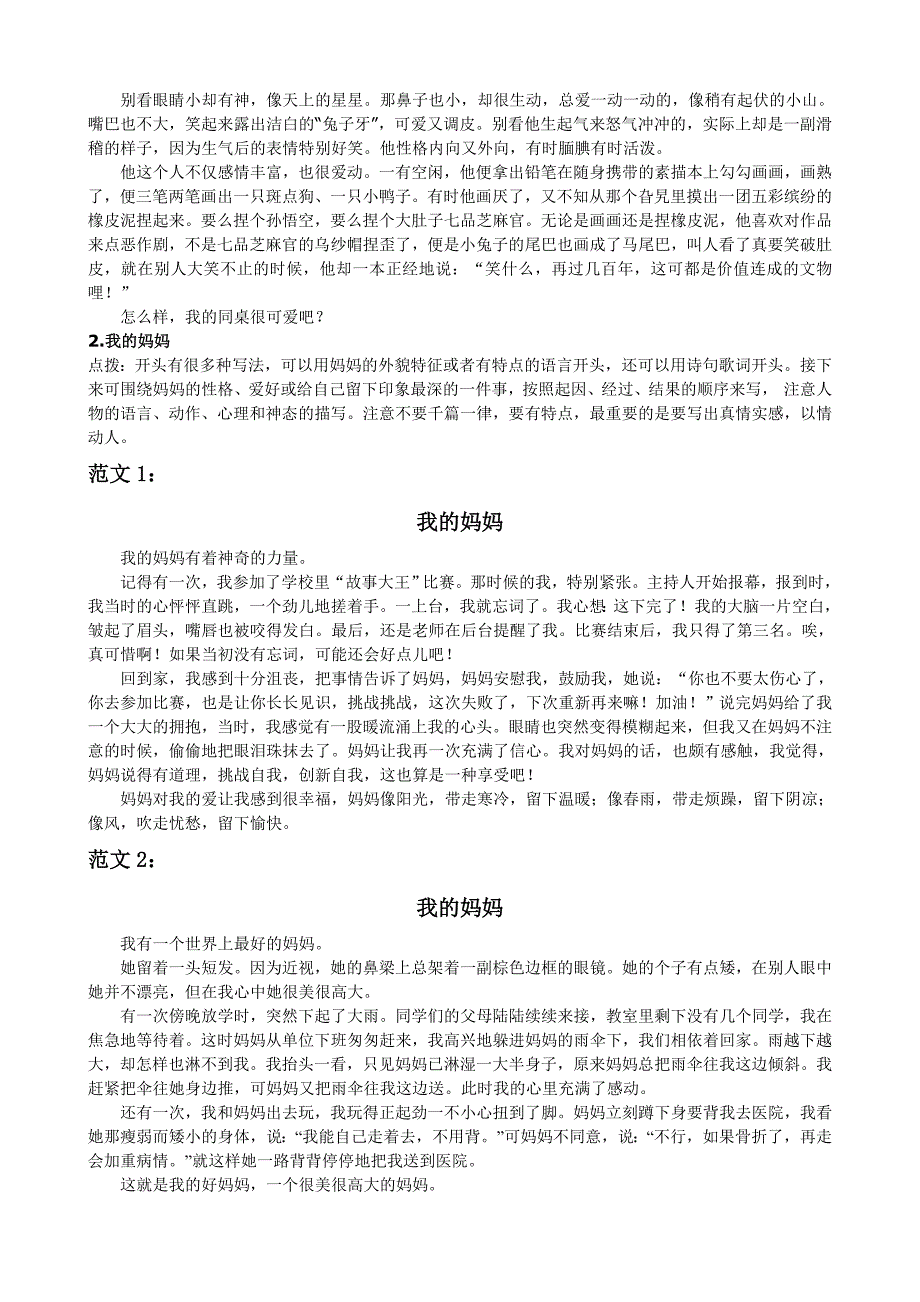 别看眼睛小却有神，像天上的星星。那鼻子也小，却很生动，总爱一动一动的，像稍有起伏的小山。嘴巴也不大，笑起来露出洁白的“兔子牙”，可爱又调皮。别看他生起气来怒气冲冲的，实际上却是一副滑稽的样子，因为生气后的表情特别好笑。他性格内向又外向，有时腼腆有时活泼。

他这个人不仅感情丰富，也很爱动。一有空闲，他便拿出铅笔在随身携带的素描本上勾勾画画，画熟了，便三笔两笔画出一只斑点狗、一只小鸭子。有时他画厌了，又不知从那个旮旯里摸出一团五彩缤纷的橡皮泥捏起来。要么捏个孙悟空，要么捏个大肚子七品芝麻官。无论是画画还是捏橡皮泥，他喜欢对作品来点恶作剧，不是七品芝麻官的乌纱帽捏歪了，便是小兔子的尾巴也画成了马尾巴，叫人看了真要笑破肚皮，就在别人大笑不止的时候，他却一本正经地说：“笑什么，再过几百年，这可都是价值连成的文物哩！”

怎么样，我的同桌很可爱吧？

2.我的妈妈

点拨：开头有很多种写法，可以用妈妈的外貌特征或者有特点的语言开头，还可以用诗句歌词开头。接下来可围绕妈妈的性格、爱好或给自己留下印象最深的一件事，按照起因、经过、结果的顺序来写， 注意人物的语言、动作、心理和神态的描写。注意不要千篇一律，要有特点，最重要的是要写出真情实感，以情动人。

范文 1：

我的妈妈

我的妈妈有着神奇的力量。

记得有一次，我参加了学校里“故事大王”比赛。那时候的我，特别紧张。主持人开始报幕，报到时，我当时的心怦怦直跳，一个劲儿地搓着手。一上台，我就忘词了。我心想 这下完了！我的大脑一片空白，皱起了眉头，嘴唇也被咬得发白。最后，还是老师在后台提醒了我。比赛结束后，我只得了第三名。唉，真可惜啊！如果当初没有忘词，可能还会好点儿吧！

回到家，我感到十分沮丧，把事情告诉了妈妈，妈妈安慰我，鼓励我，她说：“你也不要太伤心了，你去参加比赛，也是让你长长见识，挑战挑战，这次失败了，下次重新再来嘛！加油！”说完妈妈给了我一个大大的拥抱，当时，我感觉有一股暖流涌上我的心头。眼睛也突然变得模糊起来，但我又在妈妈不注意的时候，偷偷地把眼泪珠抹去了。妈妈让我再一次充满了信心。我对妈妈的话，也颇有感触，我觉得，妈妈说得有道理，挑战自我，创新自我，这也算是一种享受吧！

妈妈对我的爱让我感到很幸福，妈妈像阳光，带走寒冷，留下温暖；像春雨，带走烦躁，留下阴凉；像风，吹走忧愁，留下愉快。

范文 2：

我的妈妈

我有一个世界上最好的妈妈。

她留着一头短发。因为近视，她的鼻梁上总架着一副棕色边框的眼镜。她的个子有点矮，在别人眼中她并不漂亮，但在我心中她很美很高大。

有一次傍晚放学时，突然下起了大雨。同学们的父母陆陆续续来接，教室里剩下没有几个同学，我在焦急地等待着。这时妈妈从单位下班匆匆赶来，我高兴地躲进妈妈的雨伞下，我们相依着回家。雨越下越大，却怎样也淋不到我。我抬头一看，只见妈妈已淋湿一大半身子，原来妈妈总把雨伞往我这边倾斜。我赶紧把伞往她身边推，可妈妈又把雨伞往我这边送。此时我的心里充满了感动。

还有一次，我和妈妈出去玩，我玩得正起劲一不小心扭到了脚。妈妈立刻蹲下身要背我去医院，我看她那瘦弱而矮小的身体，说：“我能自己走着去，不用背。”可妈妈不同意，说：“不行，如果骨折了，再走会加重病情。”就这样她一路背背停停地把我送到医院。

这就是我的好妈妈，一个很美很高大的妈妈。